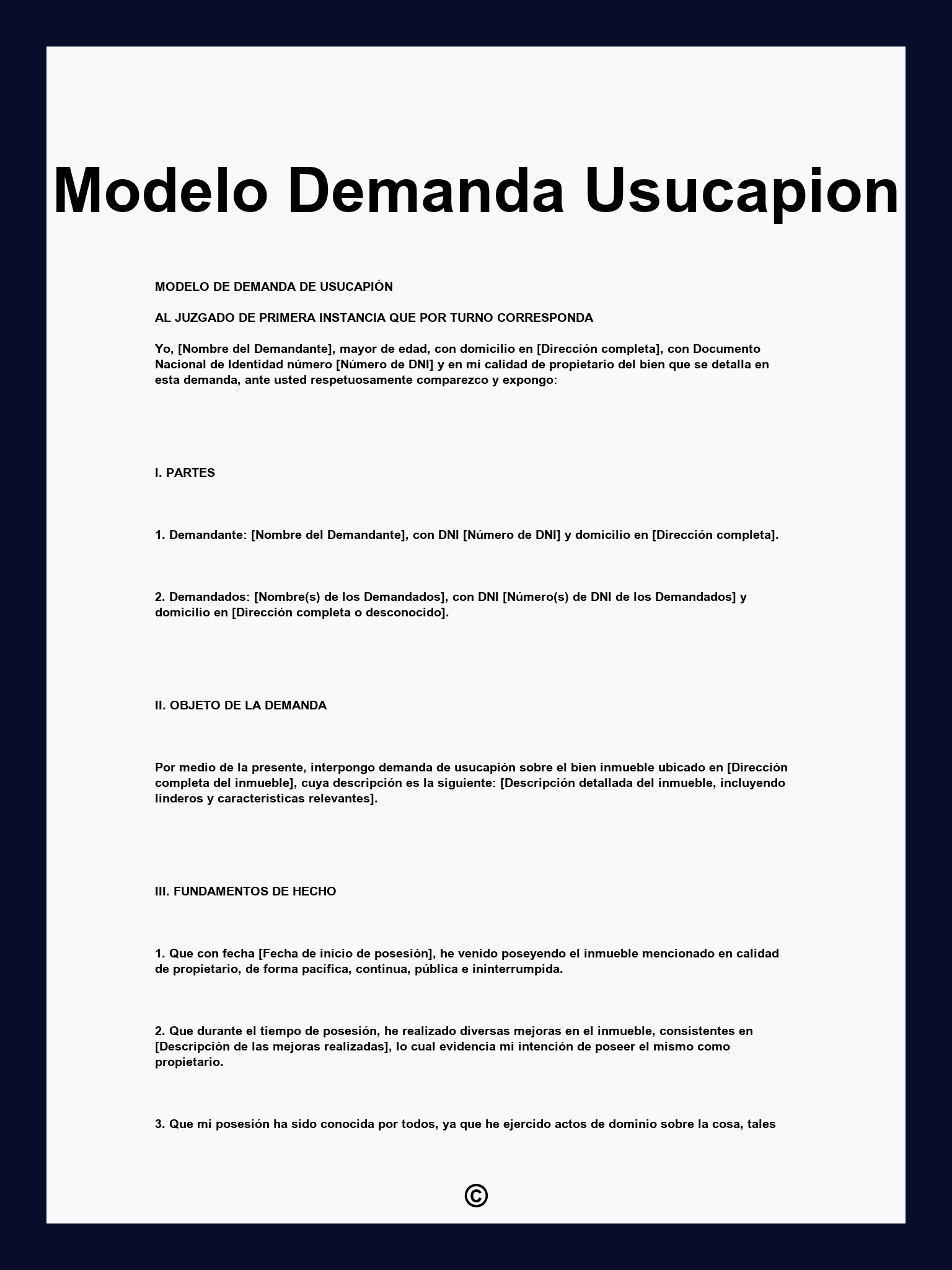 Modelo Demanda Usucapion

MODELO DE DEMANDA DE USUCAPIÓN

AL JUZGADO DE PRIMERA INSTANCIA QUE POR TURNO CORRESPONDA

Yo, [Nombre del Demandante], mayor de edad, con domicilio en [Dirección completa], con Documento Nacional de Identidad número [Número de DNI] y en mi calidad de propietario del bien que se detalla en esta demanda, ante usted respetuosamente comparezco y expongo:

I. PARTES

1. Demandante: [Nombre del Demandante], con DNI [Número de DNI] y domicilio en [Dirección completa].

2. Demandados: [Nombre(s) de los Demandados], con DNI [Número(s) de DNI de los Demandados] y domicilio en [Dirección completa o desconocido].

II. OBJETO DE LA DEMANDA

Por medio de la presente, interpongo demanda de usucapión sobre el bien inmueble ubicado en [Dirección completa del inmueble], cuya descripción es la siguiente: [Descripción detallada del inmueble, incluyendo linderos y características relevantes].

III. FUNDAMENTOS DE HECHO

1. Que con fecha [Fecha de inicio de posesión], he venido poseyendo el inmueble mencionado en calidad de propietario, de forma pacífica, continua, pública e ininterrumpida.

2. Que durante el tiempo de posesión, he realizado diversas mejoras en el inmueble, consistentes en [Descripción de las mejoras realizadas], lo cual evidencia mi intención de poseer el mismo como propietario.

3. Que mi posesión ha sido conocida por todos, ya que he ejercido actos de dominio sobre la cosa, tales

©